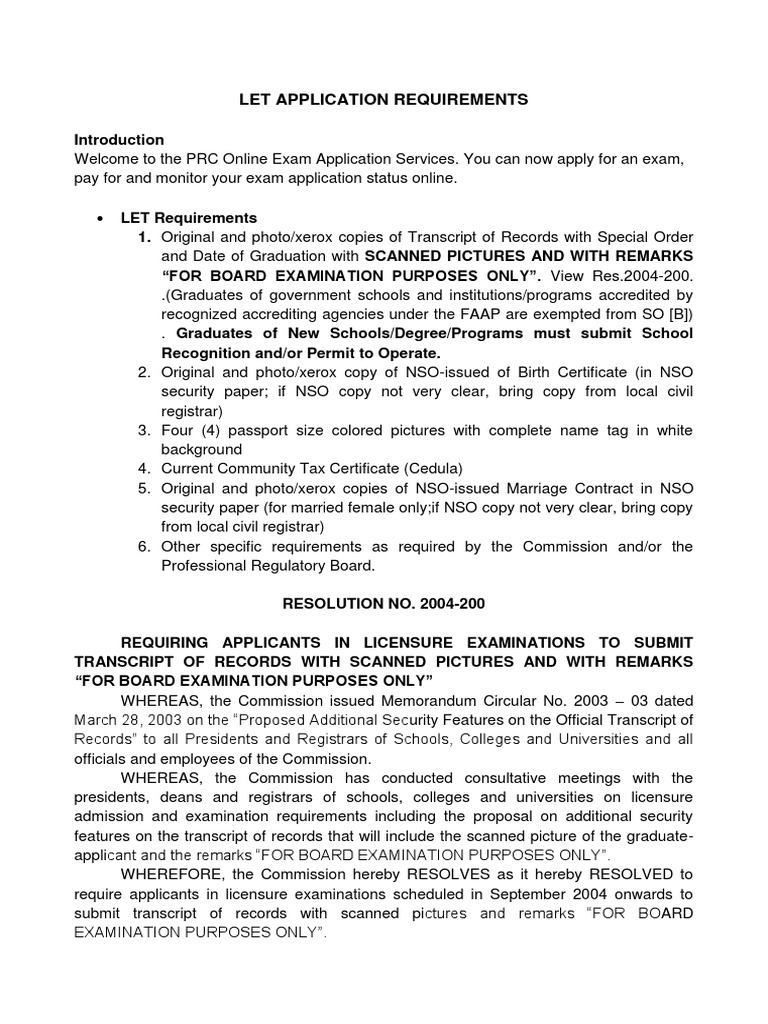 LET APPLICATION REQUIREMENTS

Introduction
Welcome to the PRC Online Exam Application Services. You can now apply for an exam, pay for and monitor your exam application status online.

• LET Requirements
1. Original and photo/xerox copies of Transcript of Records with Special Order and Date of Graduation with SCANNED PICTURES AND WITH REMARKS "FOR BOARD EXAMINATION PURPOSES ONLY". View Res.2004-200. .(Graduates of government schools and institutions/programs accredited by recognized accrediting agencies under the FAAP are exempted from SO [B]) . Graduates of New Schools/Degree/Programs must submit School Recognition and/or Permit to Operate.
2. Original and photo/xerox copy of NSO-issued of Birth Certificate (in NSO security paper; if NSO copy not very clear, bring copy from local civil registrar)
3. Four (4) passport size colored pictures with complete name tag in white background
4. Current Community Tax Certificate (Cedula)
5. Original and photo/xerox copies of NSO-issued Marriage Contract in NSO security paper (for married female only;if NSO copy not very clear, bring copy from local civil registrar)
6. Other specific requirements as required by the Commission and/or the Professional Regulatory Board.

RESOLUTION NO. 2004-200

REQUIRING APPLICANTS IN LICENSURE EXAMINATIONS TO SUBMIT TRANSCRIPT OF RECORDS WITH SCANNED PICTURES AND WITH REMARKS "FOR BOARD EXAMINATION PURPOSES ONLY"

WHEREAS, the Commission issued Memorandum Circular No. 2003 – 03 dated March 28, 2003 on the "Proposed Additional Security Features on the Official Transcript of Records" to all Presidents and Registrars of Schools, Colleges and Universities and all officials and employees of the Commission.

WHEREAS, the Commission has conducted consultative meetings with the presidents, deans and registrars of schools, colleges and universities on licensure admission and examination requirements including the proposal on additional security features on the transcript of records that will include the scanned picture of the graduate-applicant and the remarks "FOR BOARD EXAMINATION PURPOSES ONLY".

WHEREFORE, the Commission hereby RESOLVES as it hereby RESOLVED to require applicants in licensure examinations scheduled in September 2004 onwards to submit transcript of records with scanned pictures and remarks "FOR BOARD EXAMINATION PURPOSES ONLY".